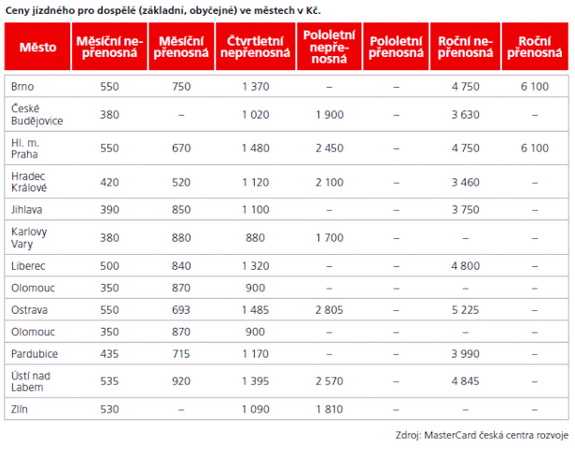 Ceny jízdného pro dospělé (základní, obyčejné) ve městech v Kč.

| Město | Měsíční nepřenosná | Měsíční přenosná | Čtvrtletní nepřenosná | Pololetní nepřenosná | Pololetní přenosná | Roční nepřenosná | Roční přenosná |
|---|---|---|---|---|---|---|---|
| Brno | 550 | 750 | 1 370 | – | – | 4 750 | 6 100 |
| České Budějovice | 380 | – | 1 020 | 1 900 | – | 3 630 | – |
| Hl. m. Praha | 550 | 670 | 1 480 | 2 450 | – | 4 750 | 6 100 |
| Hradec Králové | 420 | 520 | 1 120 | 2 100 | – | 3 460 | – |
| Jihlava | 390 | 850 | 1 100 | – | – | 3 750 | – |
| Karlovy Vary | 380 | 880 | 880 | 1 700 | – | – | – |
| Liberec | 500 | 840 | 1 320 | – | – | 4 800 | – |
| Olomouc | 350 | 870 | 900 | – | – | – | – |
| Ostrava | 550 | 693 | 1 485 | 2 805 | – | 5 225 | – |
| Olomouc | 350 | 870 | 900 | – | – | – | – |
| Pardubice | 435 | 715 | 1 170 | – | – | 3 990 | – |
| Ústí nad Labem | 535 | 920 | 1 395 | 2 570 | – | 4 845 | – |
| Zlín | 530 | – | 1 090 | 1 810 | – | – | – |

Zdroj: MasterCard česká centra rozvoje